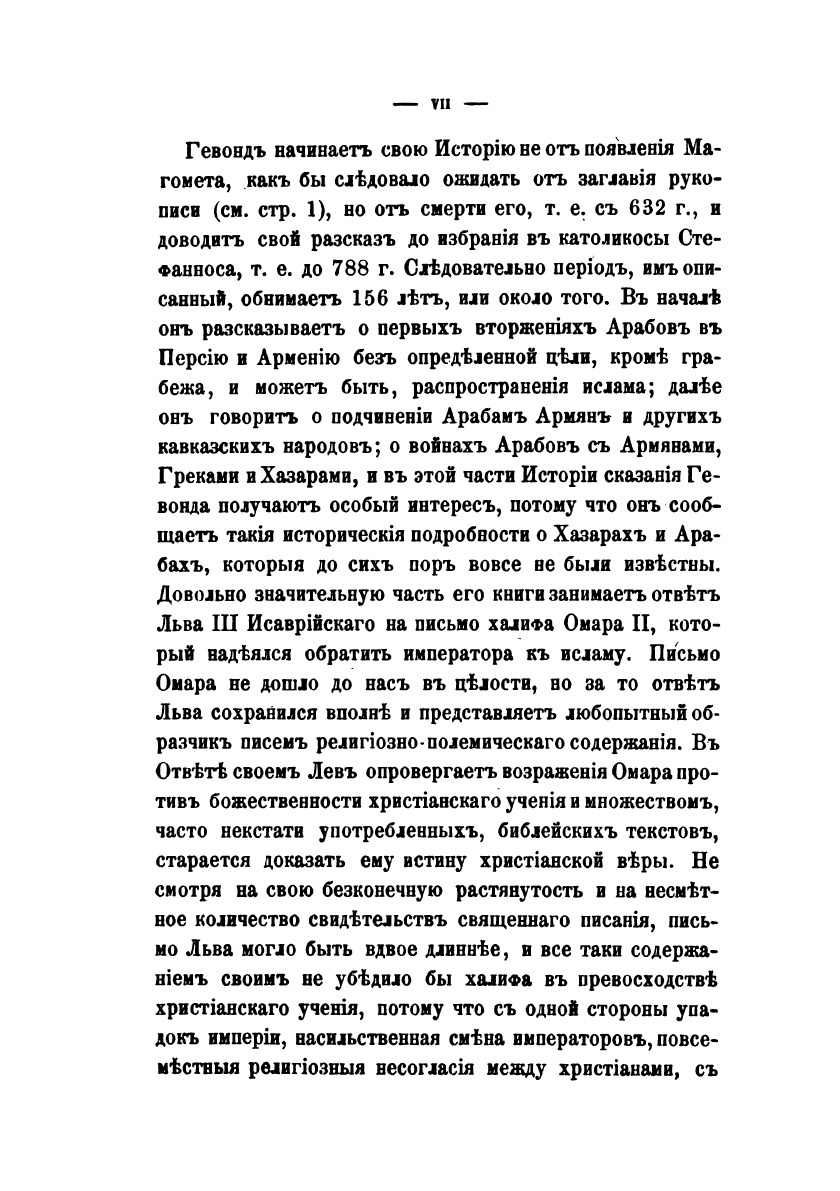 — VII —

Гевондъ начинаетъ свою Исторію не отъ появленія Магомета, какъ бы слѣдовало ожидать отъ заглавія рукописи (см. стр. 1), но отъ смерти его, т. е. съ 632 г., и доводитъ свой разсказъ до избранія въ католикосы Стефанноса, т. е. до 788 г. Слѣдовательно періодъ, имъ описанный, обнимаетъ 156 лѣтъ, или около того. Въ началѣ онъ разсказываетъ о первыхъ вторженіяхъ Арабовъ въ Персію и Арменію безъ опредѣленной цѣли, кромѣ грабежа, и можетъ быть, распространенія ислама; далѣе онъ говоритъ о подчиненіи Арабамъ Армянъ и другихъ кавказскихъ народовъ; о войнахъ Арабовъ съ Армянами, Греками и Хазарами, и въ этой части Исторіи сказанія Гевонда получаютъ особый интересъ, потому что онъ сообщаетъ такія историческія подробности о Хазарахъ и Арабахъ, которыя до сихъ поръ вовсе не были извѣстны. Довольно значительную часть его книги занимаетъ отвѣтъ Льва III Исаврійскаго на письмо халифа Омара II, который надѣялся обратить императора къ исламу. Письмо Омара не дошло до насъ въ цѣлости, но за то отвѣтъ Льва сохранился вполнѣ и представляетъ любопытный образчикъ писемъ религіозно-полемическаго содержанія. Въ Отвѣтѣ своемъ Левъ опровергаетъ возраженія Омара противъ божественности христіанскаго ученія и множествомъ, часто некстати употребленныхъ, библейскихъ текстовъ, старается доказать ему истину христіанской вѣры. Не смотря на свою безконечную растянутость и на несмѣтное количество свидѣтельствъ священнаго писанія, письмо Льва могло быть вдвое длиннѣе, и все таки содержаніемъ своимъ не убѣдило бы халифа въ превосходствѣ христіанскаго ученія, потому что съ одной стороны упадокъ имперіи, насильственная смѣна императоровъ, повсемѣстныя религіозныя несогласія между христіанами, съ